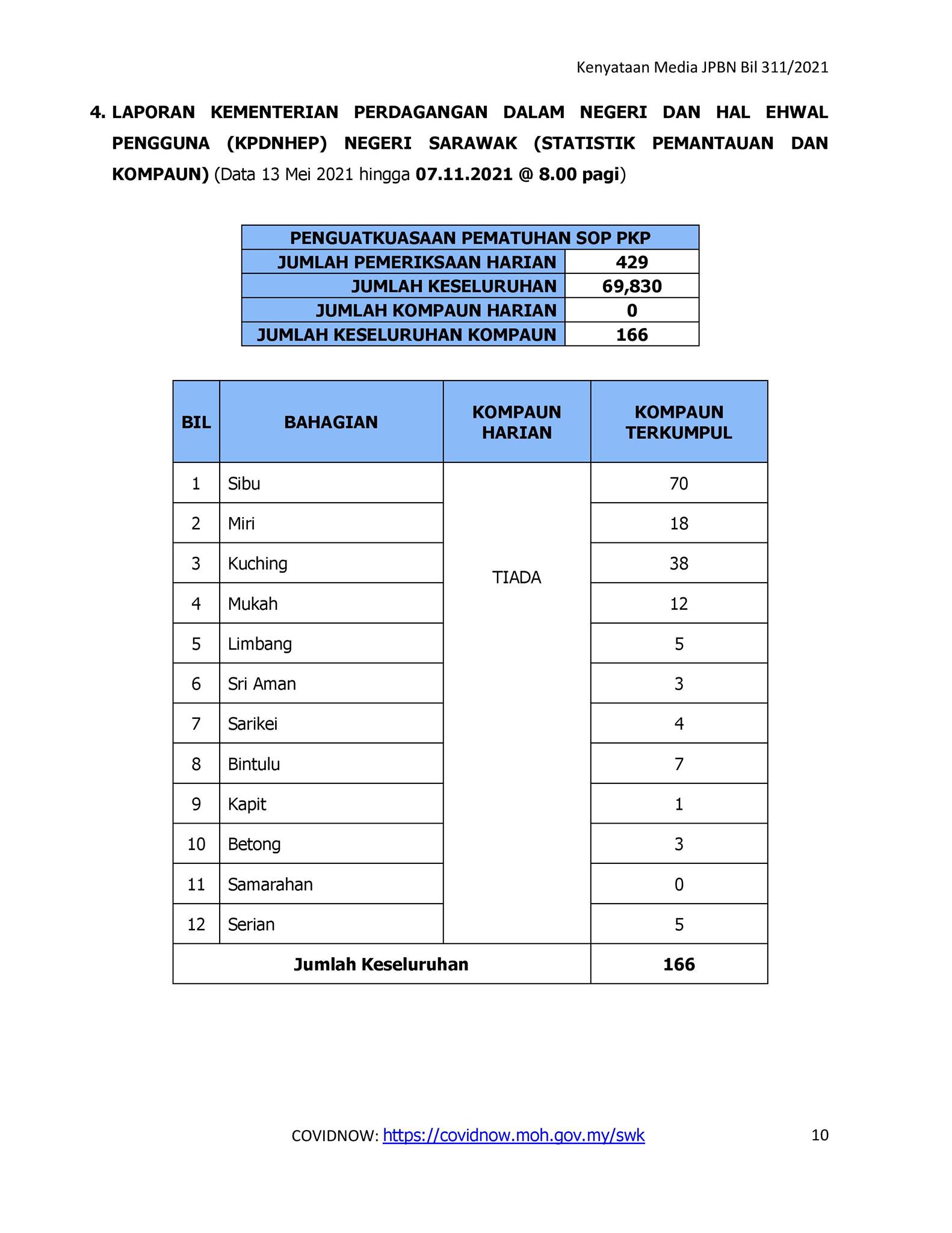 Kenyataan Media JPBN Bil 311/2021

4. LAPORAN KEMENTERIAN PERDAGANGAN DALAM NEGERI DAN HAL EHWAL PENGGUNA (KPDNHEP) NEGERI SARAWAK (STATISTIK PEMANTAUAN DAN KOMPAUN) (Data 13 Mei 2021 hingga 07.11.2021 @ 8.00 pagi)

| PENGUATKUASAAN PEMATUHAN SOP PKP | |
|---|---|
| JUMLAH PEMERIKSAAN HARIAN | 429 |
| JUMLAH KESELURUHAN | 69,830 |
| JUMLAH KOMPAUN HARIAN | 0 |
| JUMLAH KESELURUHAN KOMPAUN | 166 |

| BIL | BAHAGIAN | KOMPAUN HARIAN | KOMPAUN TERKUMPUL |
|---|---|---|---|
| 1 | Sibu | TIADA | 70 |
| 2 | Miri | | 18 |
| 3 | Kuching | | 38 |
| 4 | Mukah | | 12 |
| 5 | Limbang | | 5 |
| 6 | Sri Aman | | 3 |
| 7 | Sarikei | | 4 |
| 8 | Bintulu | | 7 |
| 9 | Kapit | | 1 |
| 10 | Betong | | 3 |
| 11 | Samarahan | | 0 |
| 12 | Serian | | 5 |
| Jumlah Keseluruhan | | | 166 |

COVIDNOW: https://covidnow.moh.gov.my/swk 10